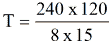 $T = \frac{240 \text{ x } 120}{8 \text{ x } 15}$